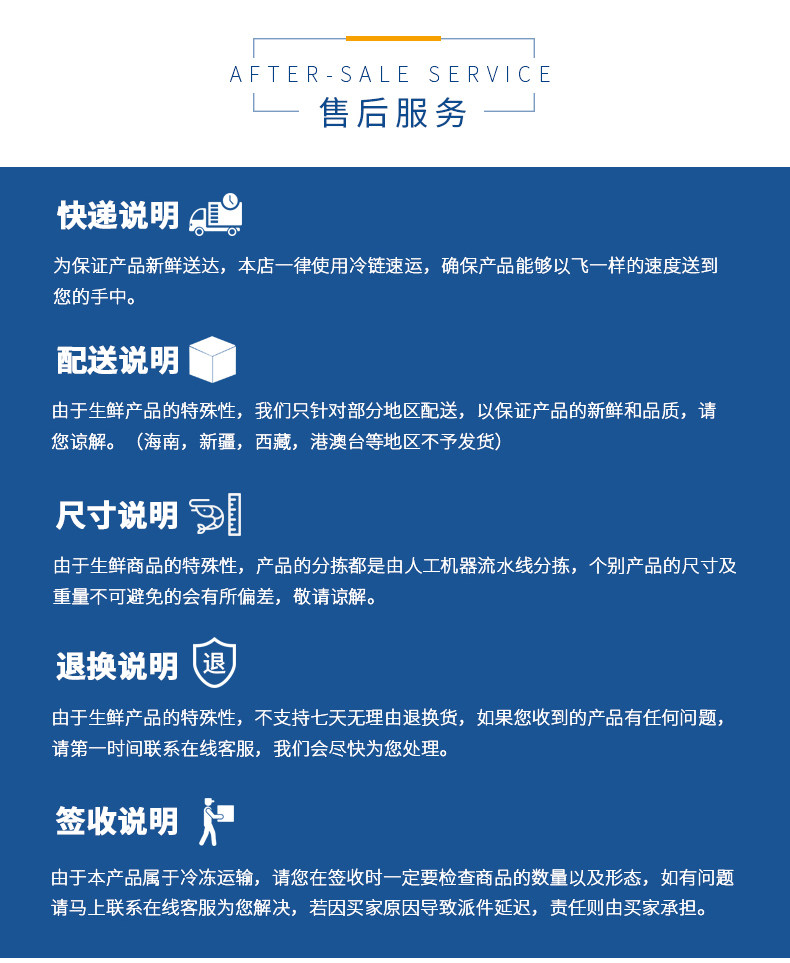 AFTER-SALE SERVICE
售后服务

快递说明

为保证产品新鲜送达，本店一律使用冷链速运，确保产品能够以飞一样的速度送到您的手中。

配送说明

由于生鲜产品的特殊性，我们只针对部分地区配送，以保证产品的新鲜和品质，请您谅解。（海南，新疆，西藏，港澳台等地区不予发货）

尺寸说明

由于生鲜商品的特殊性，产品的分拣都是由人工机器流水线分拣，个别产品的尺寸及重量不可避免的会有所偏差，敬请谅解。

退换说明

退

由于生鲜产品的特殊性，不支持七天无理由退换货，如果您收到的产品有任何问题，请第一时间联系在线客服，我们会尽快为您处理。

签收说明

由于本产品属于冷冻运输，请您在签收时一定要检查商品的数量以及形态，如有问题请马上联系在线客服为您解决，若因买家原因导致派件延迟，责任则由买家承担。